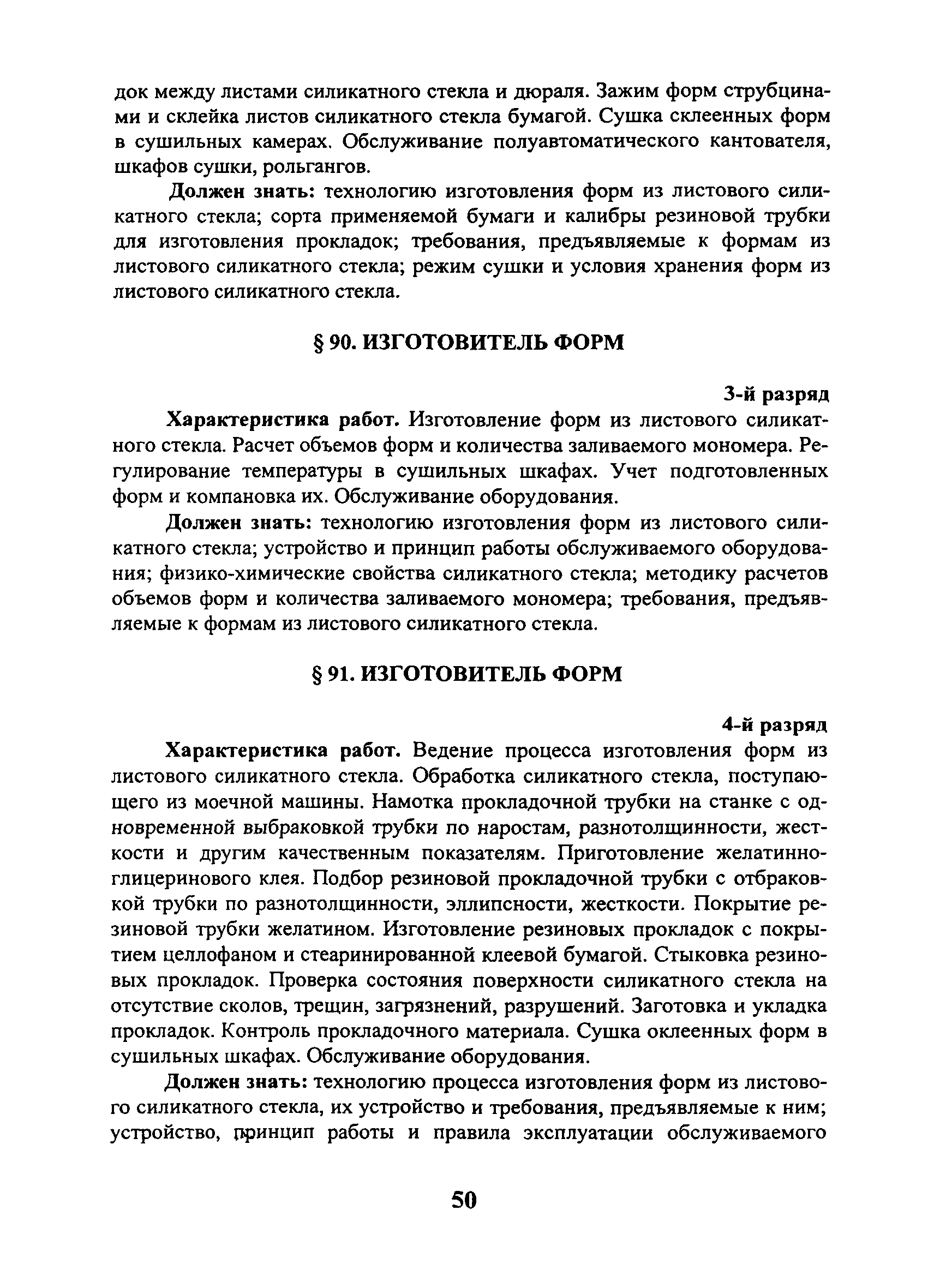 док между листами силикатного стекла и дюраля. Зажим форм струбцинами и склейка листов силикатного стекла бумагой. Сушка склеенных форм в сушильных камерах. Обслуживание полуавтоматического кантователя, шкафов сушки, рольгангов.

Должен знать: технологию изготовления форм из листового силикатного стекла; сорта применяемой бумаги и калибры резиновой трубки для изготовления прокладок; требования, предъявляемые к формам из листового силикатного стекла; режим сушки и условия хранения форм из листового силикатного стекла.

§ 90. ИЗГОТОВИТЕЛЬ ФОРМ

3-й разряд

Характеристика работ. Изготовление форм из листового силикатного стекла. Расчет объемов форм и количества заливаемого мономера. Регулирование температуры в сушильных шкафах. Учет подготовленных форм и компановка их. Обслуживание оборудования.

Должен знать: технологию изготовления форм из листового силикатного стекла; устройство и принцип работы обслуживаемого оборудования; физико-химические свойства силикатного стекла; методику расчетов объемов форм и количества заливаемого мономера; требования, предъявляемые к формам из листового силикатного стекла.

§ 91. ИЗГОТОВИТЕЛЬ ФОРМ

4-й разряд

Характеристика работ. Ведение процесса изготовления форм из листового силикатного стекла. Обработка силикатного стекла, поступающего из моечной машины. Намотка прокладочной трубки на станке с одновременной выбраковкой трубки по наростам, разнотолщинности, жесткости и другим качественным показателям. Приготовление желатинно-глицеринового клея. Подбор резиновой прокладочной трубки с отбраковкой трубки по разнотолщинности, эллипсности, жесткости. Покрытие резиновой трубки желатином. Изготовление резиновых прокладок с покрытием целлофаном и стеаринированной клеевой бумагой. Стыковка резиновых прокладок. Проверка состояния поверхности силикатного стекла на отсутствие сколов, трещин, загрязнений, разрушений. Заготовка и укладка прокладок. Контроль прокладочного материала. Сушка оклеенных форм в сушильных шкафах. Обслуживание оборудования.

Должен знать: технологию процесса изготовления форм из листового силикатного стекла, их устройство и требования, предъявляемые к ним; устройство, принцип работы и правила эксплуатации обслуживаемого

50